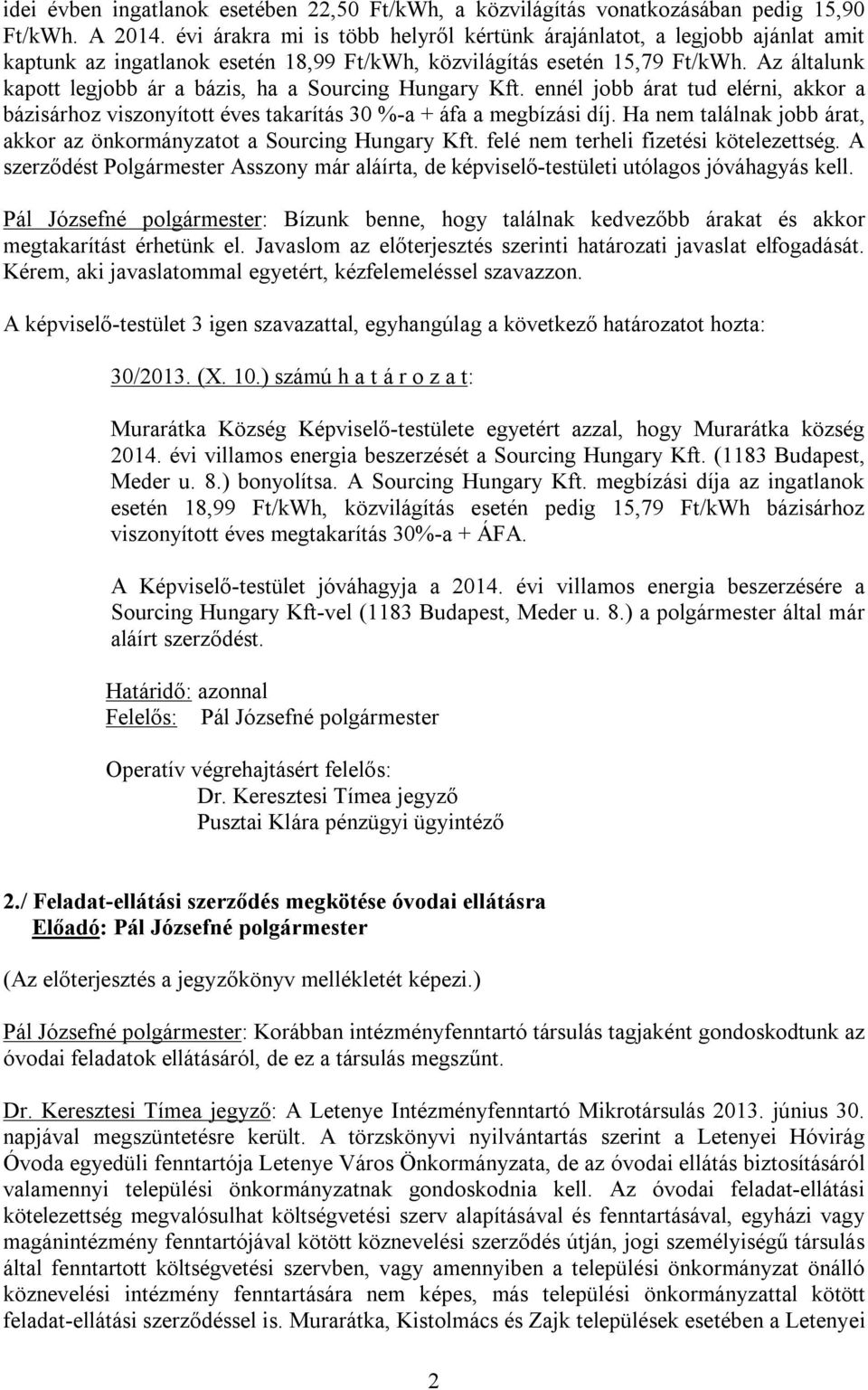 idei évben ingatlanok esetében 22,50 Ft/kWh, a közvilágítás vonatkozásában pedig 15,90 Ft/kWh. A 2014. évi árakra mi is több helyről kértünk árajánlatot, a legjobb ajánlat amit kaptunk az ingatlanok esetén 18,99 Ft/kWh, közvilágítás esetén 15,79 Ft/kWh. Az általunk kapott legjobb ár a bázis, ha a Sourcing Hungary Kft. ennél jobb árat tud elérni, akkor a bázisárhoz viszonyított éves takarítás 30 %-a + áfa a megbízási díj. Ha nem találnak jobb árat, akkor az önkormányzatot a Sourcing Hungary Kft. felé nem terheli fizetési kötelezettség. A szerződést Polgármester Asszony már aláírta, de képviselő-testületi utólagos jóváhagyás kell.

Pál Józsefné polgármester: Bízunk benne, hogy találnak kedvezőbb árakat és akkor megtakarítást érhetünk el. Javaslom az előterjesztés szerinti határozati javaslat elfogadását. Kérem, aki javaslatommal egyetért, kézfelemeléssel szavazzon.

A képviselő-testület 3 igen szavazattal, egyhangúlag a következő határozatot hozta:

30/2013. (X. 10.) számú h a t á r o z a t:

Murarátka Község Képviselő-testülete egyetért azzal, hogy Murarátka község 2014. évi villamos energia beszerzését a Sourcing Hungary Kft. (1183 Budapest, Meder u. 8.) bonyolítsa. A Sourcing Hungary Kft. megbízási díja az ingatlanok esetén 18,99 Ft/kWh, közvilágítás esetén pedig 15,79 Ft/kWh bázisárhoz viszonyított éves megtakarítás 30%-a + ÁFA.

A Képviselő-testület jóváhagyja a 2014. évi villamos energia beszerzésére a Sourcing Hungary Kft-vel (1183 Budapest, Meder u. 8.) a polgármester által már aláírt szerződést.

Határidő: azonnal
Felelős: Pál Józsefné polgármester

Operatív végrehajtásért felelős:
Dr. Keresztesi Tímea jegyző
Pusztai Klára pénzügyi ügyintéző

2./ Feladat-ellátási szerződés megkötése óvodai ellátásra
Előadó: Pál Józsefné polgármester

(Az előterjesztés a jegyzőkönyv mellékletét képezi.)

Pál Józsefné polgármester: Korábban intézményfenntartó társulás tagjaként gondoskodtunk az óvodai feladatok ellátásáról, de ez a társulás megszűnt.

Dr. Keresztesi Tímea jegyző: A Letenye Intézményfenntartó Mikrotársulás 2013. június 30. napjával megszüntetésre került. A törzskönyvi nyilvántartás szerint a Letenyei Hóvirág Óvoda egyedüli fenntartója Letenye Város Önkormányzata, de az óvodai ellátás biztosításáról valamennyi települési önkormányzatnak gondoskodnia kell. Az óvodai feladat-ellátási kötelezettség megvalósulhat költségvetési szerv alapításával és fenntartásával, egyházi vagy magánintézmény fenntartójával kötött köznevelési szerződés útján, jogi személyiségű társulás által fenntartott költségvetési szervben, vagy amennyiben a települési önkormányzat önálló köznevelési intézmény fenntartására nem képes, más települési önkormányzattal kötött feladat-ellátási szerződéssel is. Murarátka, Kistolmács és Zajk települések esetében a Letenyei

2